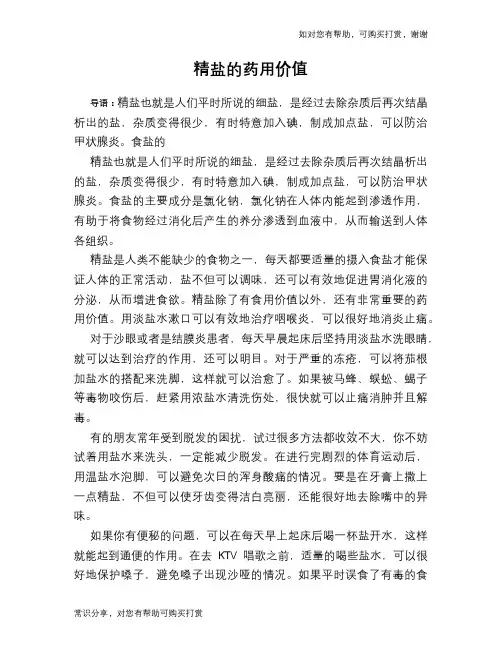 如对您有帮助，可购买打赏，谢谢

精盐的药用价值

导语：精盐也就是人们平时所说的细盐，是经过去除杂质后再次结晶析出的盐，杂质变得很少，有时特意加入碘，制成加点盐，可以防治甲状腺炎。食盐的

精盐也就是人们平时所说的细盐，是经过去除杂质后再次结晶析出的盐，杂质变得很少，有时特意加入碘，制成加点盐，可以防治甲状腺炎。食盐的主要成分是氯化钠，氯化钠在人体内能起到渗透作用，有助于将食物经过消化后产生的养分渗透到血液中，从而输送到人体各组织。

精盐是人类不能缺少的食物之一，每天都要适量的摄入食盐才能保证人体的正常活动，盐不但可以调味，还可以有效地促进胃消化液的分泌，从而增进食欲。精盐除了有食用价值以外，还有非常重要的药用价值。用淡盐水漱口可以有效地治疗咽喉炎，可以很好地消炎止痛。

对于沙眼或者是结膜炎患者，每天早晨起床后坚持用淡盐水洗眼睛，就可以达到治疗的作用，还可以明目。对于严重的冻疮，可以将茄根加盐水的搭配来洗脚，这样就可以治愈了。如果被马蜂、蜈蚣、蝎子等毒物咬伤后，赶紧用浓盐水清洗伤处，很快就可以止痛消肿并且解毒。

有的朋友常年受到脱发的困扰，试过很多方法都收效不大，你不妨试着用盐水来洗头，一定能减少脱发。在进行完剧烈的体育运动后，用温盐水泡脚，可以避免次日的浑身酸痛的情况。要是在牙膏上撒上一点精盐，不但可以使牙齿变得洁白亮丽，还能很好地去除嘴中的异味。

如果你有便秘的问题，可以在每天早上起床后喝一杯盐开水，这样就能起到通便的作用。在去 KTV 唱歌之前，适量的喝些盐水，可以很好地保护嗓子，避免嗓子出现沙哑的情况。如果平时误食了有毒的食

常识分享，对您有帮助可购买打赏